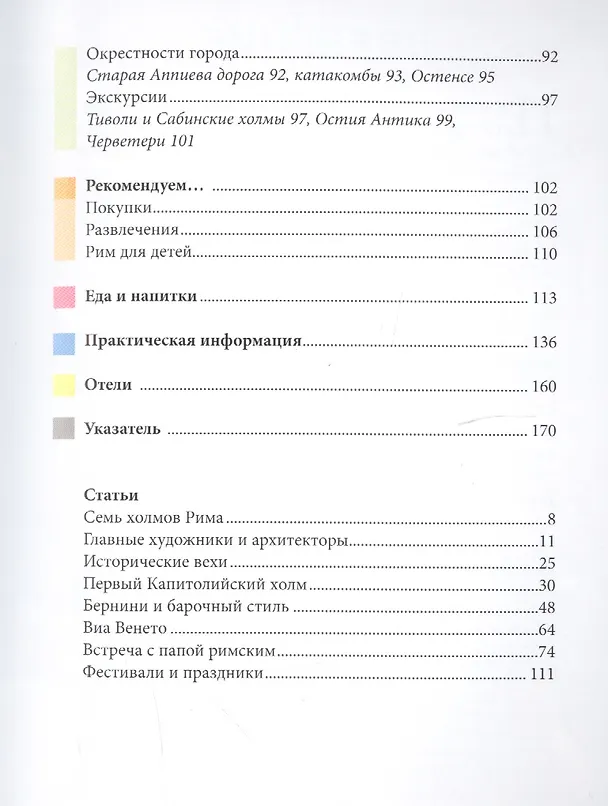 Окрестности города 92
Старая Аппиева дорога 92, катакомбы 93, Остенсе 95
Экскурсии 97
Тиволи и Сабинские холмы 97, Остия Антика 99, Черветери 101

Рекомендуем… 102
Покупки 102
Развлечения 106
Рим для детей 110

Еда и напитки 113

Практическая информация 136

Отели 160

Указатель 170

Статьи
Семь холмов Рима 8
Главные художники и архитекторы 11
Исторические вехи 25
Первый Капитолийский холм 30
Бернини и барочный стиль 48
Виа Венето 64
Встреча с папой римским 74
Фестивали и праздники 111